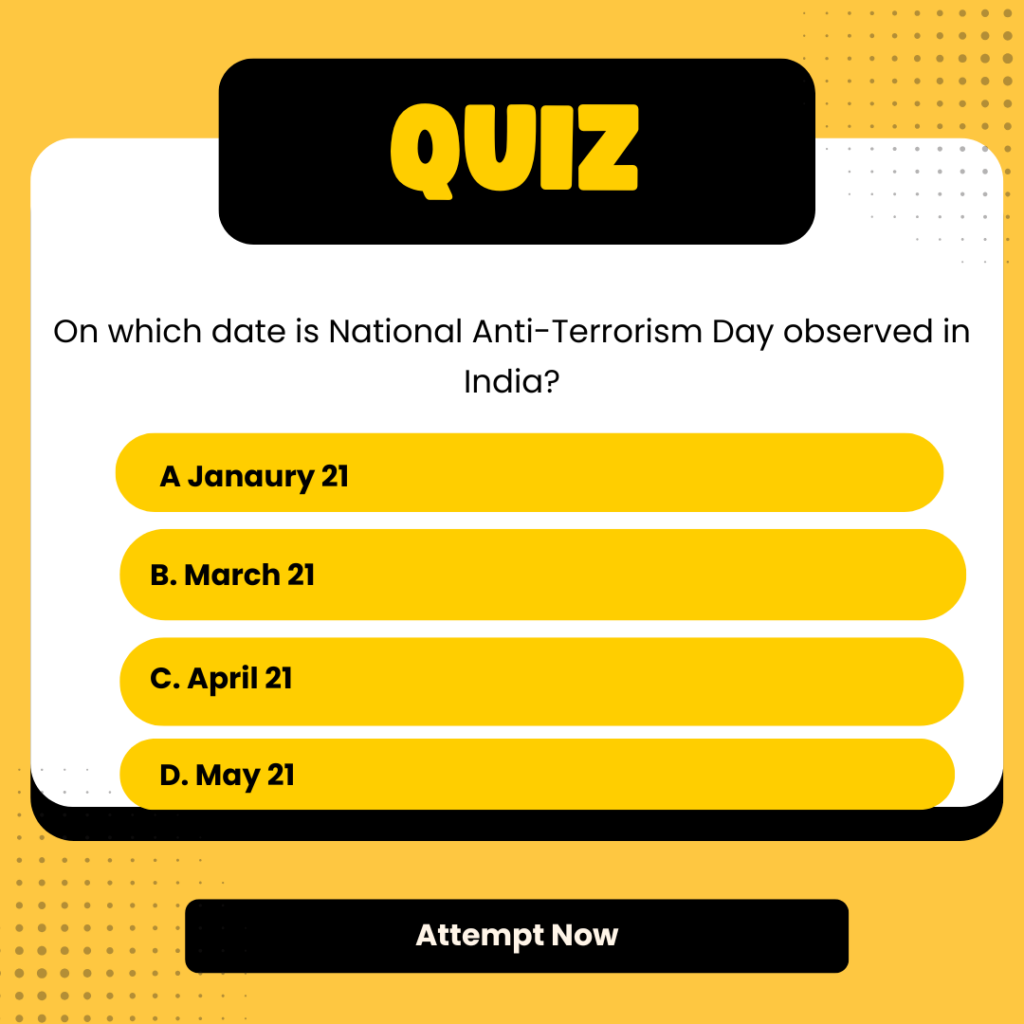 QUIZ

On which date is National Anti-Terrorism Day observed in India?

A Janaury 21

B. March 21

C. April 21

D. May 21

Attempt Now